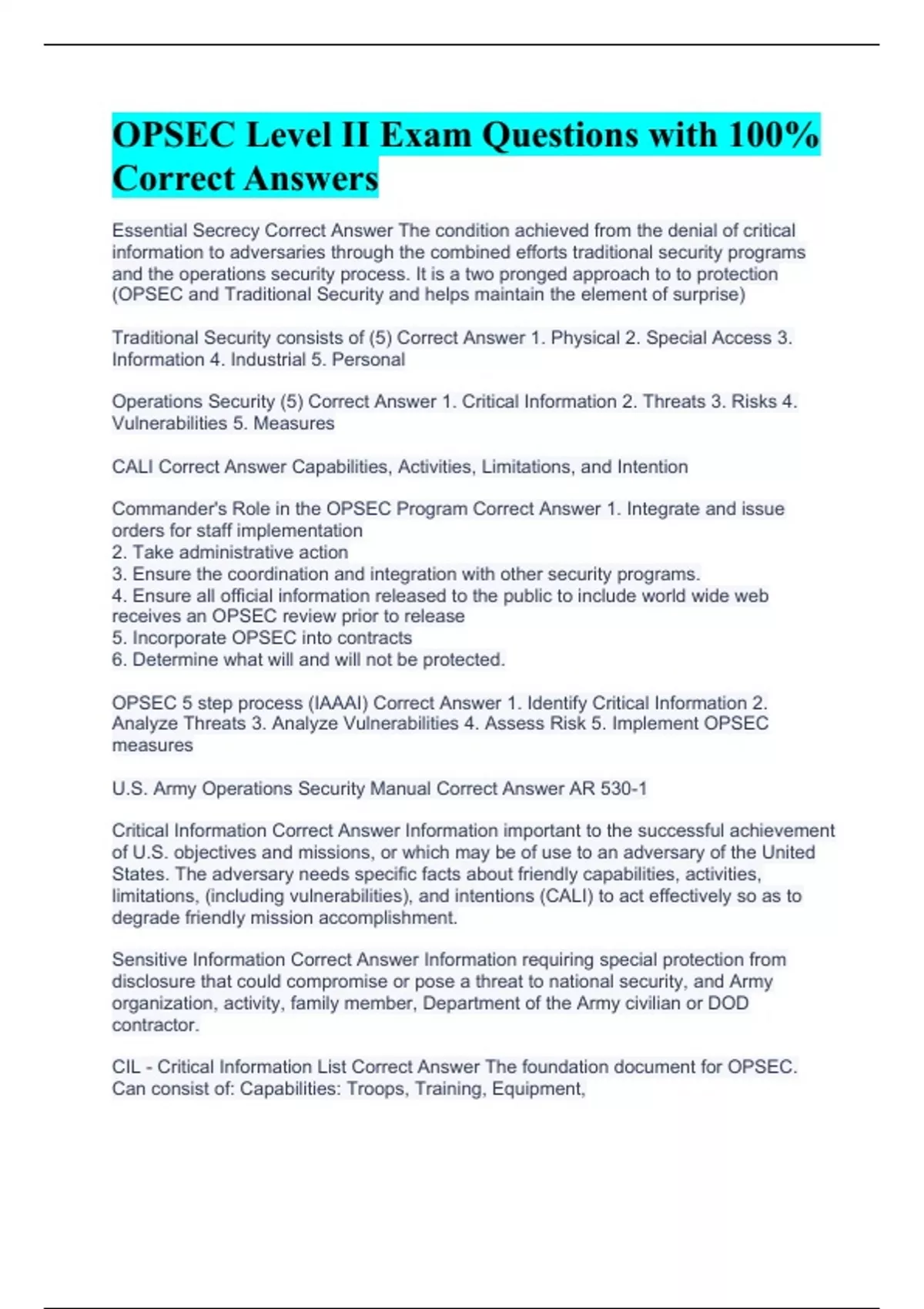 OPSEC Level II Exam Questions with 100% Correct Answers

Essential Secrecy Correct Answer The condition achieved from the denial of critical information to adversaries through the combined efforts traditional security programs and the operations security process. It is a two pronged approach to to protection (OPSEC and Traditional Security and helps maintain the element of surprise)

Traditional Security consists of (5) Correct Answer 1. Physical 2. Special Access 3. Information 4. Industrial 5. Personal

Operations Security (5) Correct Answer 1. Critical Information 2. Threats 3. Risks 4. Vulnerabilities 5. Measures

CALI Correct Answer Capabilities, Activities, Limitations, and Intention

Commander's Role in the OPSEC Program Correct Answer 1. Integrate and issue orders for staff implementation
2. Take administrative action
3. Ensure the coordination and integration with other security programs.
4. Ensure all official information released to the public to include world wide web receives an OPSEC review prior to release
5. Incorporate OPSEC into contracts
6. Determine what will and will not be protected.

OPSEC 5 step process (IAAAI) Correct Answer 1. Identify Critical Information 2. Analyze Threats 3. Analyze Vulnerabilities 4. Assess Risk 5. Implement OPSEC measures

U.S. Army Operations Security Manual Correct Answer AR 530-1

Critical Information Correct Answer Information important to the successful achievement of U.S. objectives and missions, or which may be of use to an adversary of the United States. The adversary needs specific facts about friendly capabilities, activities, limitations, (including vulnerabilities), and intentions (CALI) to act effectively so as to degrade friendly mission accomplishment.

Sensitive Information Correct Answer Information requiring special protection from disclosure that could compromise or pose a threat to national security, and Army organization, activity, family member, Department of the Army civilian or DOD contractor.

CIL - Critical Information List Correct Answer The foundation document for OPSEC. Can consist of: Capabilities: Troops, Training, Equipment,